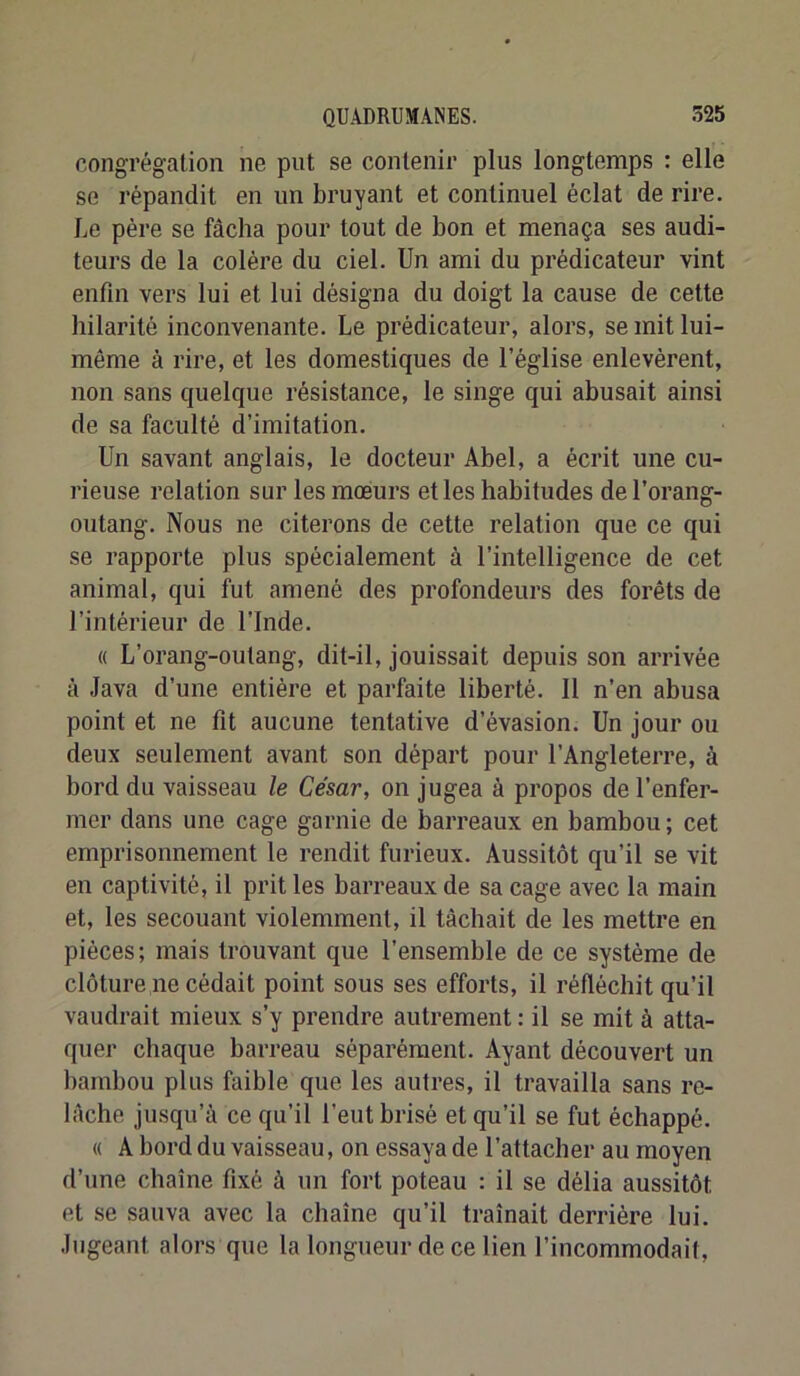 QUADRUMANES. 525

congrégation ne put se contenir plus longtemps : elle se répandit en un bruyant et continuel éclat de rire. Le père se fâcha pour tout de bon et menaça ses auditeurs de la colère du ciel. Un ami du prédicateur vint enfin vers lui et lui désigna du doigt la cause de cette hilarité inconvenante. Le prédicateur, alors, se mit lui-même à rire, et les domestiques de l'église enlevèrent, non sans quelque résistance, le singe qui abusait ainsi de sa faculté d'imitation.

Un savant anglais, le docteur Abel, a écrit une curieuse relation sur les mœurs et les habitudes de l'orang-outang. Nous ne citerons de cette relation que ce qui se rapporte plus spécialement à l'intelligence de cet animal, qui fut amené des profondeurs des forêts de l'intérieur de l'Inde.

« L'orang-outang, dit-il, jouissait depuis son arrivée à Java d'une entière et parfaite liberté. Il n'en abusa point et ne fit aucune tentative d'évasion. Un jour ou deux seulement avant son départ pour l'Angleterre, à bord du vaisseau le César, on jugea à propos de l'enfermer dans une cage garnie de barreaux en bambou; cet emprisonnement le rendit furieux. Aussitôt qu'il se vit en captivité, il prit les barreaux de sa cage avec la main et, les secouant violemment, il tâchait de les mettre en pièces; mais trouvant que l'ensemble de ce système de clôture ne cédait point sous ses efforts, il réfléchit qu'il vaudrait mieux s'y prendre autrement : il se mit à attaquer chaque barreau séparément. Ayant découvert un bambou plus faible que les autres, il travailla sans relâche jusqu'à ce qu'il l'eut brisé et qu'il se fut échappé.

« A bord du vaisseau, on essaya de l'attacher au moyen d'une chaîne fixé à un fort poteau : il se délia aussitôt et se sauva avec la chaîne qu'il traînait derrière lui. Jugeant alors que la longueur de ce lien l'incommodait,